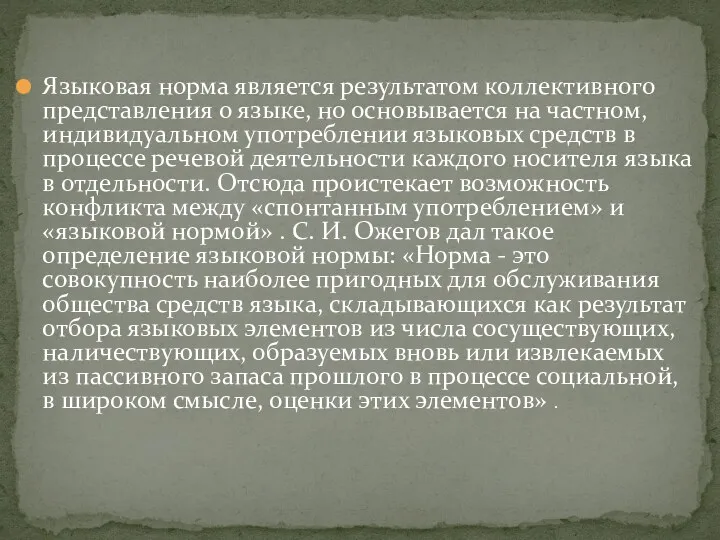 Языковая норма является результатом коллективного представления о языке, но основывается на частном, индивидуальном употреблении языковых средств в процессе речевой деятельности каждого носителя языка в отдельности. Отсюда проистекает возможность конфликта между «спонтанным употреблением» и «языковой нормой» . С. И. Ожегов дал такое определение языковой нормы: «Норма - это совокупность наиболее пригодных для обслуживания общества средств языка, складывающихся как результат отбора языковых элементов из числа сосуществующих, наличествующих, образуемых вновь или извлекаемых из пассивного запаса прошлого в процессе социальной, в широком смысле, оценки этих элементов» .